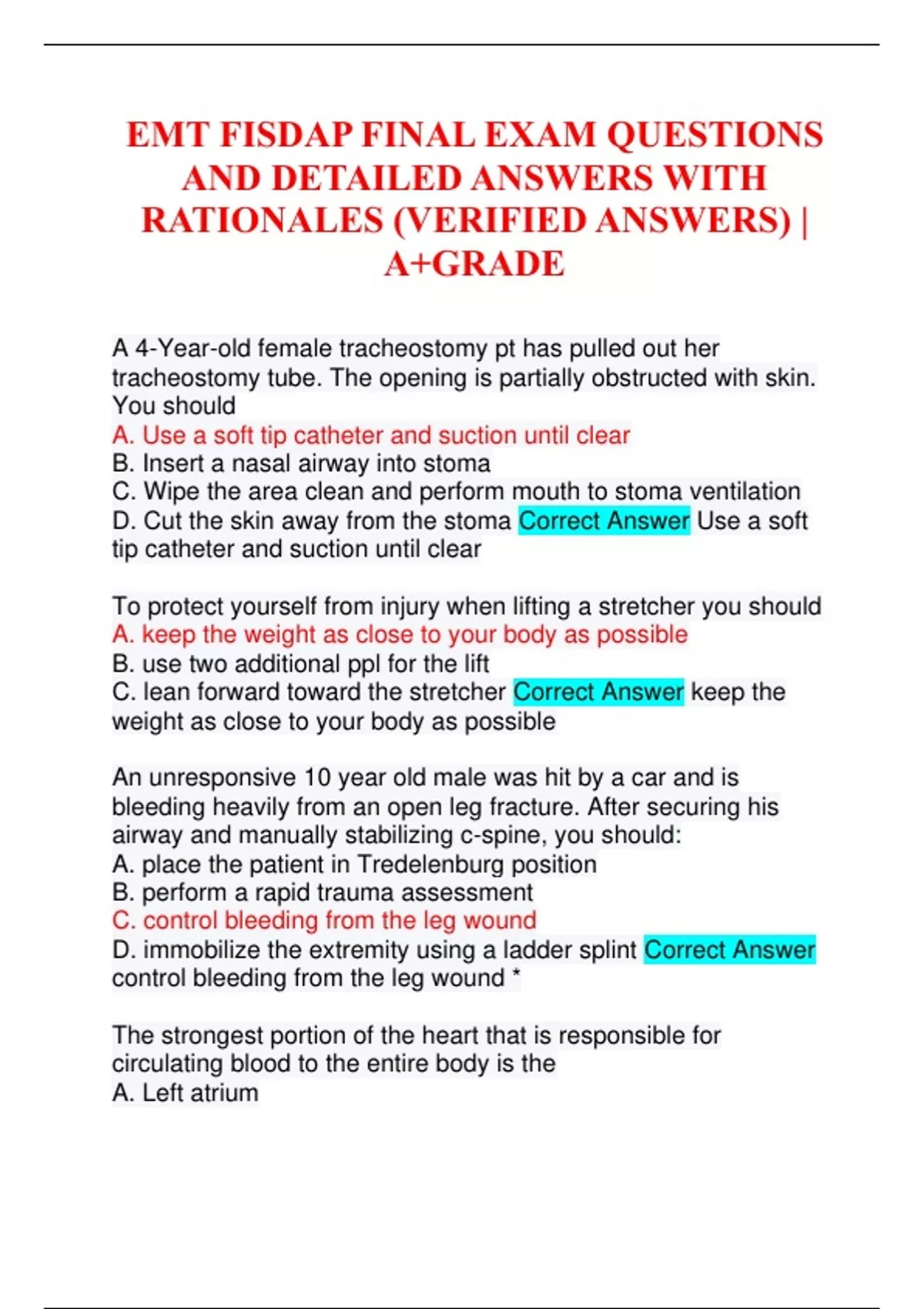 EMT FISDAP FINAL EXAM QUESTIONS AND DETAILED ANSWERS WITH RATIONALES (VERIFIED ANSWERS) | A+GRADE

A 4-Year-old female tracheostomy pt has pulled out her tracheostomy tube. The opening is partially obstructed with skin. You should
A. Use a soft tip catheter and suction until clear
B. Insert a nasal airway into stoma
C. Wipe the area clean and perform mouth to stoma ventilation
D. Cut the skin away from the stoma Correct Answer Use a soft tip catheter and suction until clear

To protect yourself from injury when lifting a stretcher you should
A. keep the weight as close to your body as possible
B. use two additional ppl for the lift
C. lean forward toward the stretcher Correct Answer keep the weight as close to your body as possible

An unresponsive 10 year old male was hit by a car and is bleeding heavily from an open leg fracture. After securing his airway and manually stabilizing c-spine, you should:
A. place the patient in Tredelenburg position
B. perform a rapid trauma assessment
C. control bleeding from the leg wound
D. immobilize the extremity using a ladder splint Correct Answer control bleeding from the leg wound *

The strongest portion of the heart that is responsible for circulating blood to the entire body is the
A. Left atrium